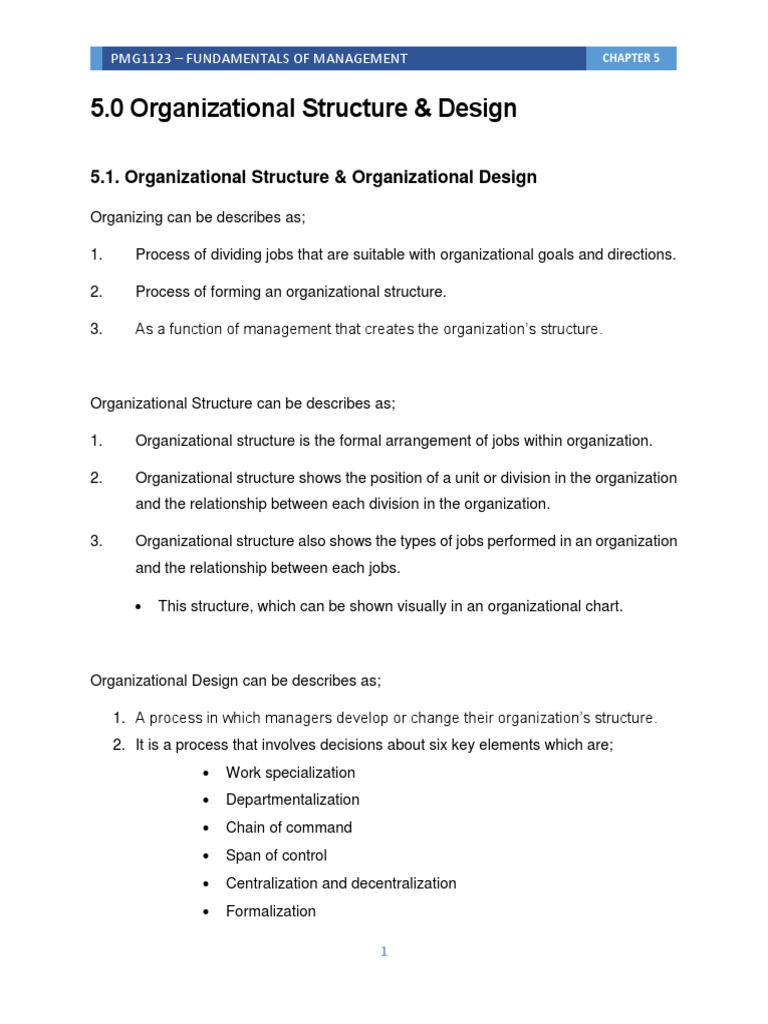 PMG1123 – FUNDAMENTALS OF MANAGEMENT

CHAPTER 5

5.0 Organizational Structure & Design

5.1. Organizational Structure & Organizational Design

Organizing can be describes as;

1. Process of dividing jobs that are suitable with organizational goals and directions.

2. Process of forming an organizational structure.

3. As a function of management that creates the organization's structure.

Organizational Structure can be describes as;

1. Organizational structure is the formal arrangement of jobs within organization.

2. Organizational structure shows the position of a unit or division in the organization and the relationship between each division in the organization.

3. Organizational structure also shows the types of jobs performed in an organization and the relationship between each jobs.

• This structure, which can be shown visually in an organizational chart.

Organizational Design can be describes as;

1. A process in which managers develop or change their organization's structure.
2. It is a process that involves decisions about six key elements which are;
• Work specialization
• Departmentalization
• Chain of command
• Span of control
• Centralization and decentralization
• Formalization

1